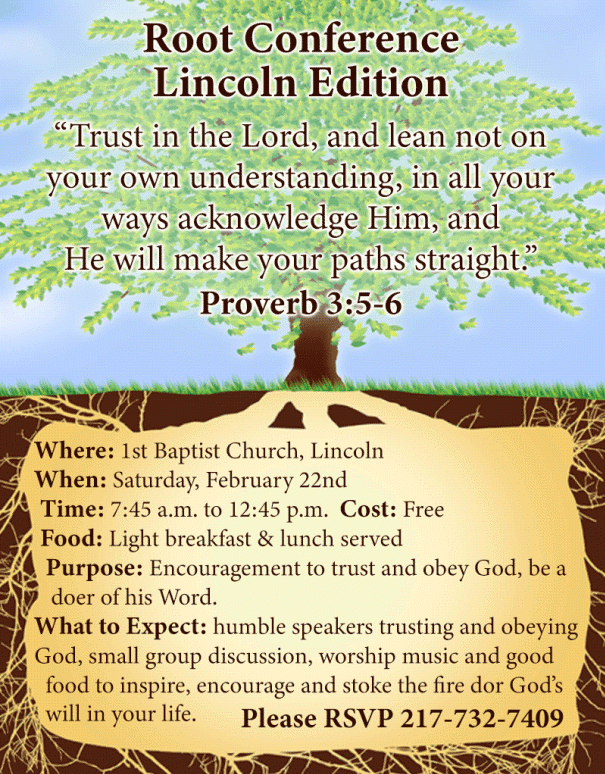 Root Conference
Lincoln Edition

"Trust in the Lord, and lean not on your own understanding, in all your ways acknowledge Him, and He will make your paths straight."
Proverb 3:5-6

Where: 1st Baptist Church, Lincoln
When: Saturday, February 22nd
Time: 7:45 a.m. to 12:45 p.m. Cost: Free
Food: Light breakfast & lunch served
Purpose: Encouragement to trust and obey God, be a doer of his Word.
What to Expect: humble speakers trusting and obeying God, small group discussion, worship music and good food to inspire, encourage and stoke the fire dor God's will in your life.

Please RSVP 217-732-7409